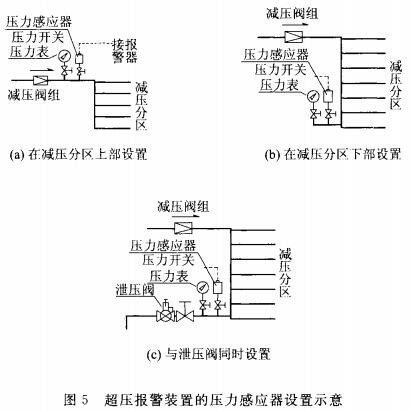 压力感应器
压力开关
压力表
接报警器
减压阀组
减压分区

(a) 在减压分区上部设置

减压阀组
压力感应器
压力开关
压力表
减压分区

(b) 在减压分区下部设置

减压阀组
压力感应器
压力开关
压力表
泄压阀
减压分区

(c) 与泄压阀同时设置

图 5 超压报警装置的压力感应器设置示意